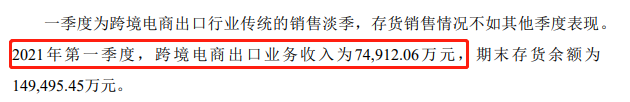 一季度为跨境电商出口行业传统的销售淡季，存货销售情况不如其他季度表现。2021年第一季度，跨境电商出口业务收入为74,912.06万元，期末存货余额为149,495.45万元。